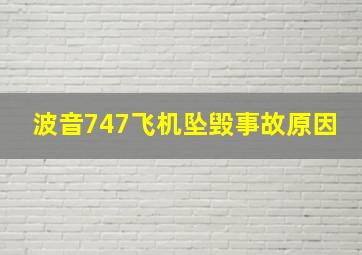 波音747飞机坠毁事故原因